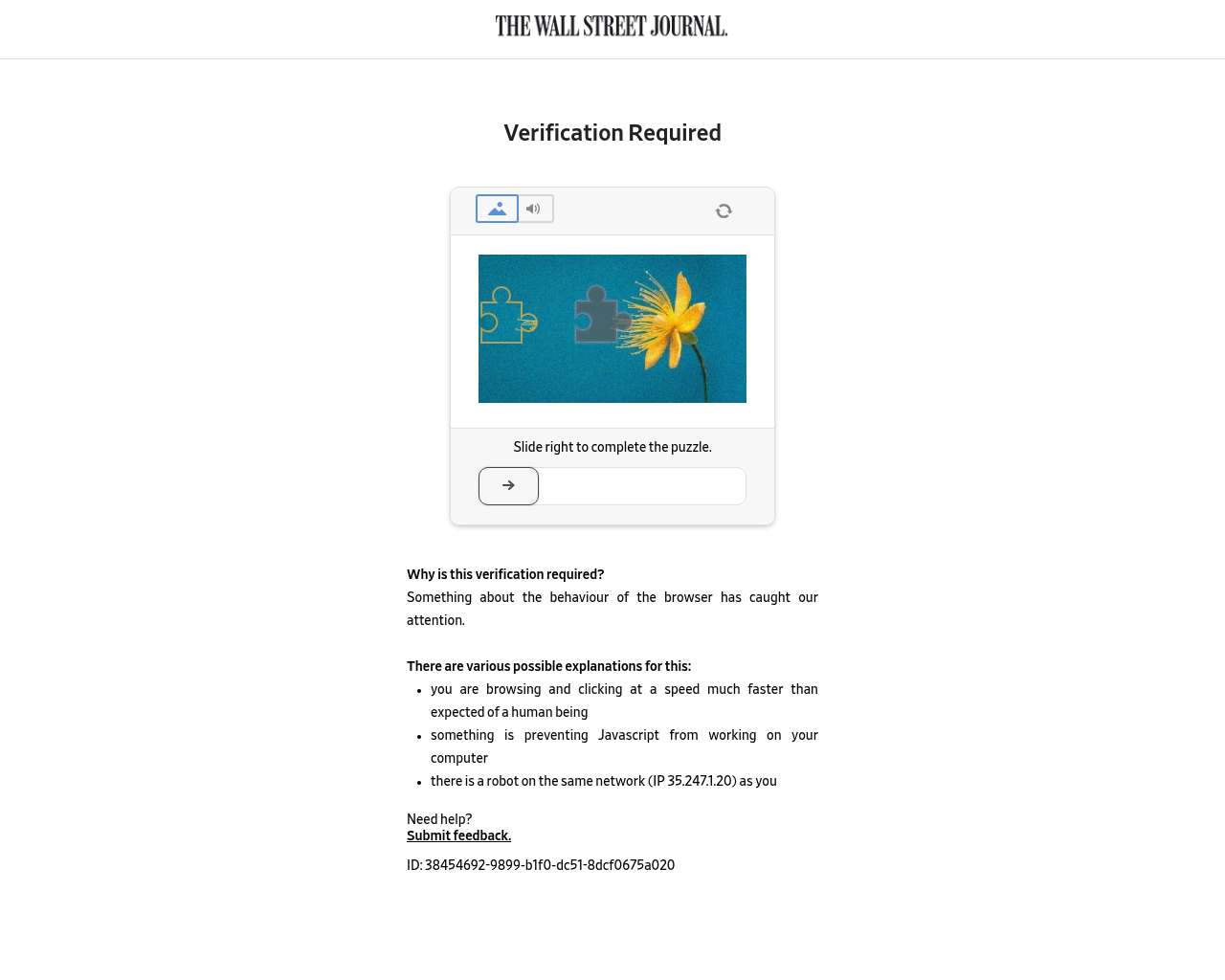 THE WALL STREET JOURNAL.

Verification Required

Slide right to complete the puzzle.

Why is this verification required?
Something about the behaviour of the browser has caught our attention.

There are various possible explanations for this:
- you are browsing and clicking at a speed much faster than expected of a human being
- something is preventing Javascript from working on your computer
- there is a robot on the same network (IP 35.247.1.20) as you

Need help?
Submit feedback.

ID: 38454692-9899-b1f0-dc51-8dcf0675a020